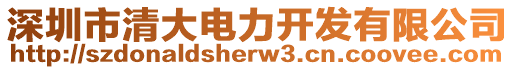 深圳市清大电力开发有限公司
http://szdonaldsherw3.cn.coovee.com